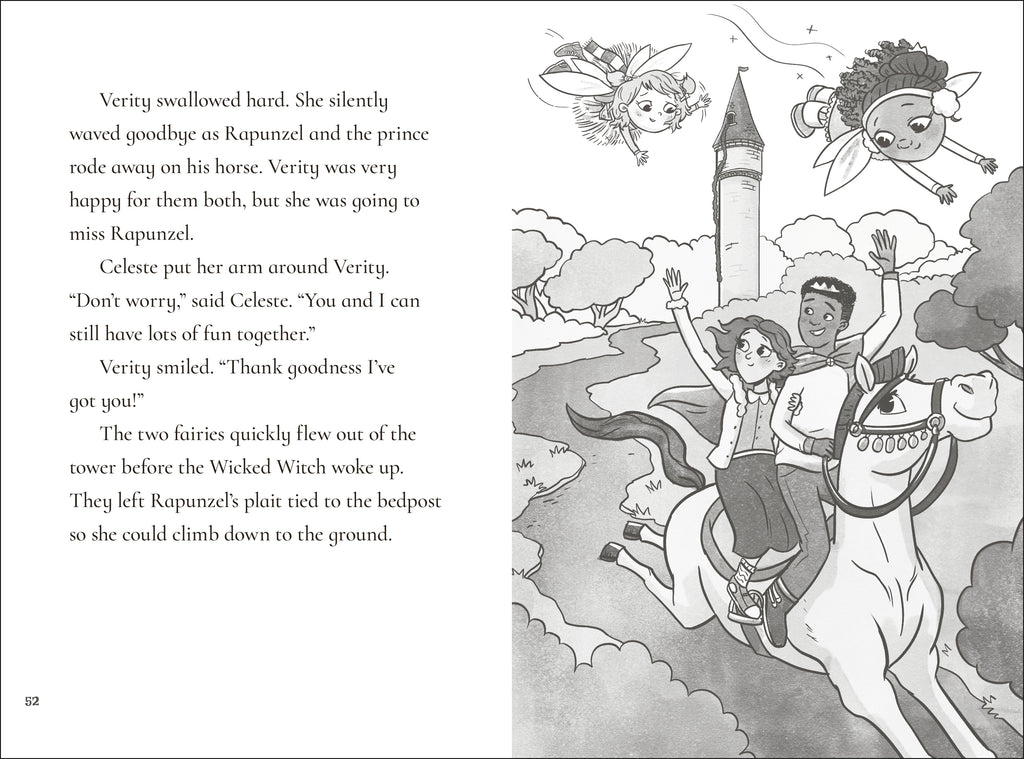 Verity swallowed hard. She silently waved goodbye as Rapunzel and the prince rode away on his horse. Verity was very happy for them both, but she was going to miss Rapunzel.

Celeste put her arm around Verity. "Don't worry," said Celeste. "You and I can still have lots of fun together."

Verity smiled. "Thank goodness I've got you!"

The two fairies quickly flew out of the tower before the Wicked Witch woke up. They left Rapunzel's plait tied to the bedpost so she could climb down to the ground.

52